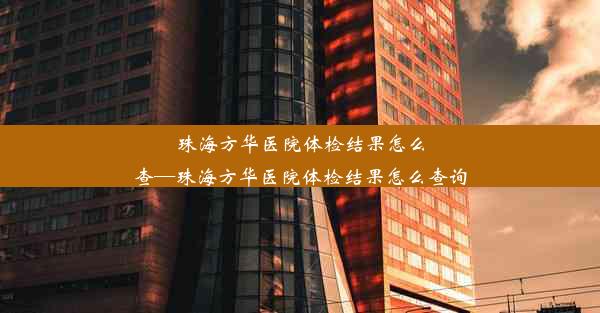 珠海方华医院体检结果怎么查—珠海方华医院体检结果怎么查询